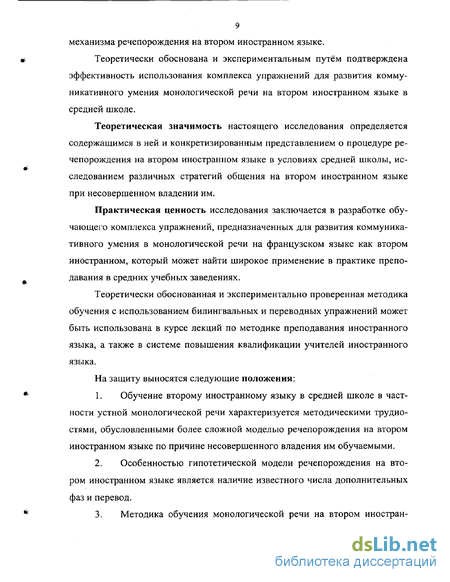 9

механизма речепорождения на втором иностранном языке.

Теоретически обоснована и экспериментальным путём подтверждена эффективность использования комплекса упражнений для развития коммуникативного умения монологической речи на втором иностранном языке в средней школе.

Теоретическая значимость настоящего исследования определяется содержащимся в ней и конкретизированным представлением о процедуре речепорождения на втором иностранном языке в условиях средней школы, исследованием различных стратегий общения на втором иностранном языке при несовершенном владении им.

Практическая ценность исследования заключается в разработке обучающего комплекса упражнений, предназначенных для развития коммуникативного умения в монологической речи на французском языке как втором иностранном, который может найти широкое применение в практике преподавания в средних учебных заведениях.

Теоретически обоснованная и экспериментально проверенная методика обучения с использованием билингвальных и переводных упражнений может быть использована в курсе лекций по методике преподавания иностранного языка, а также в системе повышения квалификации учителей иностранного языка.

На защиту выносятся следующие положения:

1. Обучение второму иностранному языку в средней школе в частности устной монологической речи характеризуется методическими трудностями, обусловленными более сложной моделью речепорождения на втором иностранном языке по причине несовершенного владения им обучаемыми.

2. Особенностью гипотетической модели речепорождения на втором иностранном языке является наличие известного числа дополнительных фаз и перевод.

3. Методика обучения монологической речи на втором иностран-

dsLib.net
библиотека диссертаций